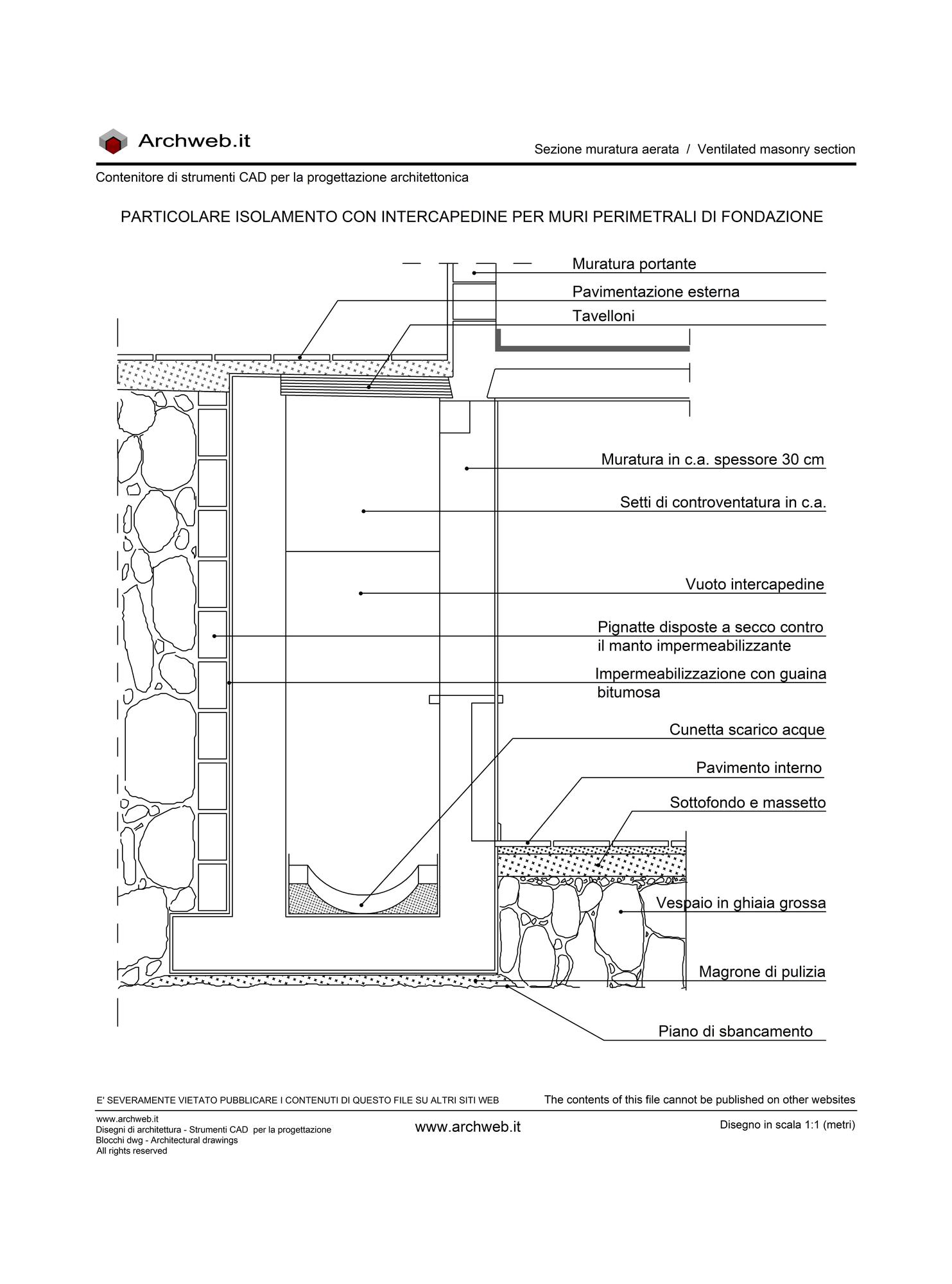 Archweb.it

Sezione muratura aerata / Ventilated masonry section

Contenitore di strumenti CAD per la progettazione architettonica

PARTICOLARE ISOLAMENTO CON INTERCAPEDINE PER MURI PERIMETRALI DI FONDAZIONE

Muratura portante

Pavimentazione esterna

Tavelloni

Muratura in c.a. spessore 30 cm

Setti di controventatura in c.a.

Vuoto intercapedine

Pignatte disposte a secco contro il manto impermeabilizzante

Impermeabilizzazione con guaina bitumosa

Cunetta scarico acque

Pavimento interno

Sottofondo e massetto

Vespaio in ghiaia grossa

Magrone di pulizia

Piano di sbancamento

E' SEVERAMENTE VIETATO PUBBLICARE I CONTENUTI DI QUESTO FILE SU ALTRI SITI WEB

The contents of this file cannot be published on other websites

www.archweb.it
Disegni di architettura - Strumenti CAD per la progettazione
Blocchi dwg - Architectural drawings
All rights reserved

www.archweb.it

Disegno in scala 1:1 (metri)